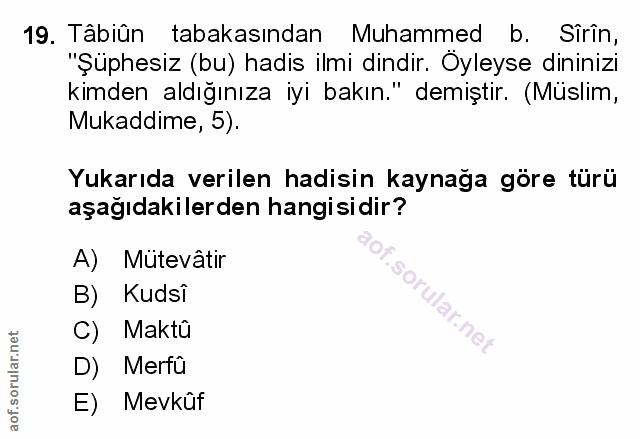 19. Tâbiûn tabakasından Muhammed b. Sîrîn, "Şüphesiz (bu) hadis ilmi dindir. Öyleyse dininizi kimden aldığınıza iyi bakın." demiştir. (Müslim, Mukaddime, 5).

Yukarıda verilen hadisin kaynağa göre türü aşağıdakilerden hangisidir?

A) Mütevâtir
B) Kudsî
C) Maktû
D) Merfû
E) Mevkûf

aof.sorular.net